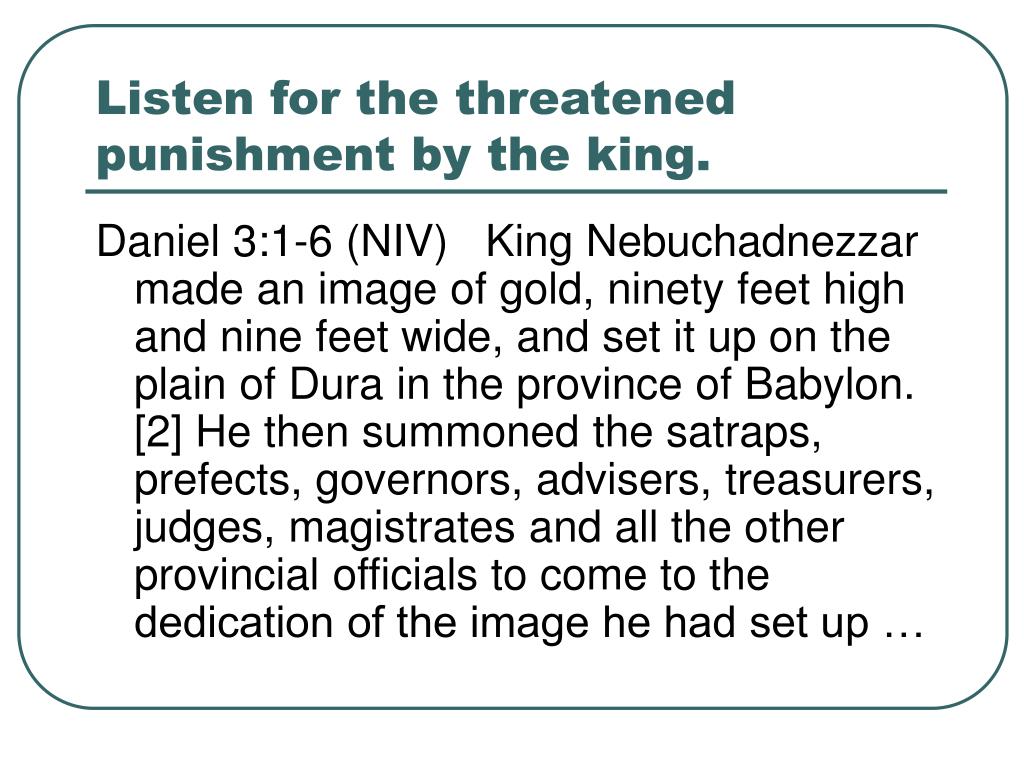 Listen for the threatened punishment by the king.

Daniel 3:1-6 (NIV) King Nebuchadnezzar made an image of gold, ninety feet high and nine feet wide, and set it up on the plain of Dura in the province of Babylon. [2] He then summoned the satraps, prefects, governors, advisers, treasurers, judges, magistrates and all the other provincial officials to come to the dedication of the image he had set up …